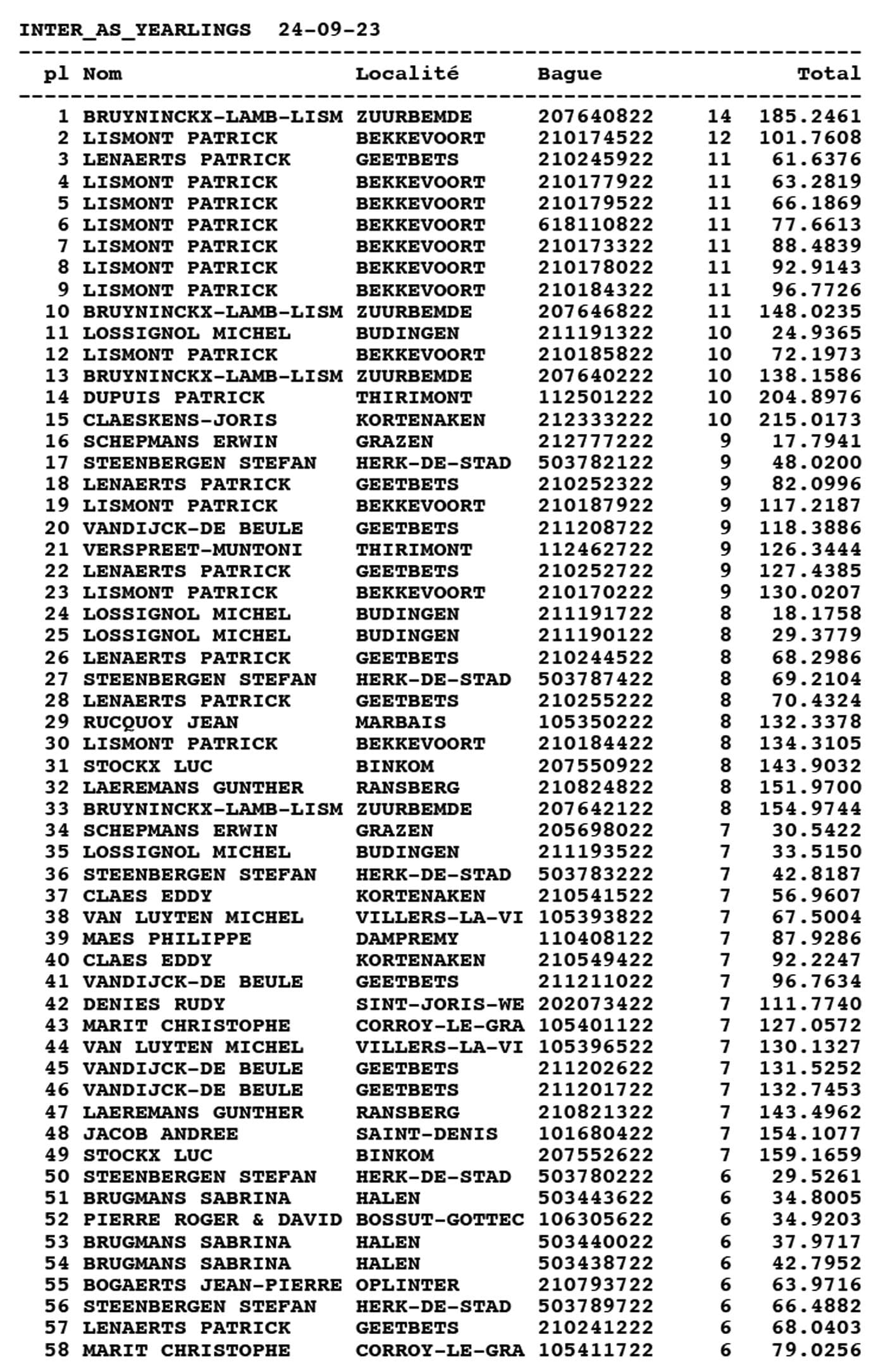 INTER_AS_YEARLINGS 24-09-23

| pl | Nom | Localité | Bague | | Total |
|---|---|---|---|---|---|
| 1 | BRUYNINCKX-LAMB-LISM | ZUURBEMDE | 207640822 | 14 | 185.2461 |
| 2 | LISMONT PATRICK | BEKKEVOORT | 210174522 | 12 | 101.7608 |
| 3 | LENAERTS PATRICK | GEETBETS | 210245922 | 11 | 61.6376 |
| 4 | LISMONT PATRICK | BEKKEVOORT | 210177922 | 11 | 63.2819 |
| 5 | LISMONT PATRICK | BEKKEVOORT | 210179522 | 11 | 66.1869 |
| 6 | LISMONT PATRICK | BEKKEVOORT | 618110822 | 11 | 77.6613 |
| 7 | LISMONT PATRICK | BEKKEVOORT | 210173322 | 11 | 88.4839 |
| 8 | LISMONT PATRICK | BEKKEVOORT | 210178022 | 11 | 92.9143 |
| 9 | LISMONT PATRICK | BEKKEVOORT | 210184322 | 11 | 96.7726 |
| 10 | BRUYNINCKX-LAMB-LISM | ZUURBEMDE | 207646822 | 11 | 148.0235 |
| 11 | LOSSIGNOL MICHEL | BUDINGEN | 211191322 | 10 | 24.9365 |
| 12 | LISMONT PATRICK | BEKKEVOORT | 210185822 | 10 | 72.1973 |
| 13 | BRUYNINCKX-LAMB-LISM | ZUURBEMDE | 207640222 | 10 | 138.1586 |
| 14 | DUPUIS PATRICK | THIRIMONT | 112501222 | 10 | 204.8976 |
| 15 | CLAESKENS-JORIS | KORTENAKEN | 212333222 | 10 | 215.0173 |
| 16 | SCHEPMANS ERWIN | GRAZEN | 212777222 | 9 | 17.7941 |
| 17 | STEENBERGEN STEFAN | HERK-DE-STAD | 503782122 | 9 | 48.0200 |
| 18 | LENAERTS PATRICK | GEETBETS | 210252322 | 9 | 82.0996 |
| 19 | LISMONT PATRICK | BEKKEVOORT | 210187922 | 9 | 117.2187 |
| 20 | VANDIJCK-DE BEULE | GEETBETS | 211208722 | 9 | 118.3886 |
| 21 | VERSPREET-MUNTONI | THIRIMONT | 112462722 | 9 | 126.3444 |
| 22 | LENAERTS PATRICK | GEETBETS | 210252722 | 9 | 127.4385 |
| 23 | LISMONT PATRICK | BEKKEVOORT | 210170222 | 9 | 130.0207 |
| 24 | LOSSIGNOL MICHEL | BUDINGEN | 211191722 | 8 | 18.1758 |
| 25 | LOSSIGNOL MICHEL | BUDINGEN | 211190122 | 8 | 29.3779 |
| 26 | LENAERTS PATRICK | GEETBETS | 210244522 | 8 | 68.2986 |
| 27 | STEENBERGEN STEFAN | HERK-DE-STAD | 503787422 | 8 | 69.2104 |
| 28 | LENAERTS PATRICK | GEETBETS | 210255222 | 8 | 70.4324 |
| 29 | RUCQUOY JEAN | MARBAIS | 105350222 | 8 | 132.3378 |
| 30 | LISMONT PATRICK | BEKKEVOORT | 210184422 | 8 | 134.3105 |
| 31 | STOCKX LUC | BINKOM | 207550922 | 8 | 143.9032 |
| 32 | LAEREMANS GUNTHER | RANSBERG | 210824822 | 8 | 151.9700 |
| 33 | BRUYNINCKX-LAMB-LISM | ZUURBEMDE | 207642122 | 8 | 154.9744 |
| 34 | SCHEPMANS ERWIN | GRAZEN | 205698022 | 7 | 30.5422 |
| 35 | LOSSIGNOL MICHEL | BUDINGEN | 211193522 | 7 | 33.5150 |
| 36 | STEENBERGEN STEFAN | HERK-DE-STAD | 503783222 | 7 | 42.8187 |
| 37 | CLAES EDDY | KORTENAKEN | 210541522 | 7 | 56.9607 |
| 38 | VAN LUYTEN MICHEL | VILLERS-LA-VI | 105393822 | 7 | 67.5004 |
| 39 | MAES PHILIPPE | DAMPREMY | 110408122 | 7 | 87.9286 |
| 40 | CLAES EDDY | KORTENAKEN | 210549422 | 7 | 92.2247 |
| 41 | VANDIJCK-DE BEULE | GEETBETS | 211211022 | 7 | 96.7634 |
| 42 | DENIES RUDY | SINT-JORIS-WE | 202073422 | 7 | 111.7740 |
| 43 | MARIT CHRISTOPHE | CORROY-LE-GRA | 105401122 | 7 | 127.0572 |
| 44 | VAN LUYTEN MICHEL | VILLERS-LA-VI | 105396522 | 7 | 130.1327 |
| 45 | VANDIJCK-DE BEULE | GEETBETS | 211202622 | 7 | 131.5252 |
| 46 | VANDIJCK-DE BEULE | GEETBETS | 211201722 | 7 | 132.7453 |
| 47 | LAEREMANS GUNTHER | RANSBERG | 210821322 | 7 | 143.4962 |
| 48 | JACOB ANDREE | SAINT-DENIS | 101680422 | 7 | 154.1077 |
| 49 | STOCKX LUC | BINKOM | 207552622 | 7 | 159.1659 |
| 50 | STEENBERGEN STEFAN | HERK-DE-STAD | 503780222 | 6 | 29.5261 |
| 51 | BRUGMANS SABRINA | HALEN | 503443622 | 6 | 34.8005 |
| 52 | PIERRE ROGER & DAVID | BOSSUT-GOTTEC | 106305622 | 6 | 34.9203 |
| 53 | BRUGMANS SABRINA | HALEN | 503440022 | 6 | 37.9717 |
| 54 | BRUGMANS SABRINA | HALEN | 503438722 | 6 | 42.7952 |
| 55 | BOGAERTS JEAN-PIERRE | OPLINTER | 210793722 | 6 | 63.9716 |
| 56 | STEENBERGEN STEFAN | HERK-DE-STAD | 503789722 | 6 | 66.4882 |
| 57 | LENAERTS PATRICK | GEETBETS | 210241222 | 6 | 68.0403 |
| 58 | MARIT CHRISTOPHE | CORROY-LE-GRA | 105411722 | 6 | 79.0256 |